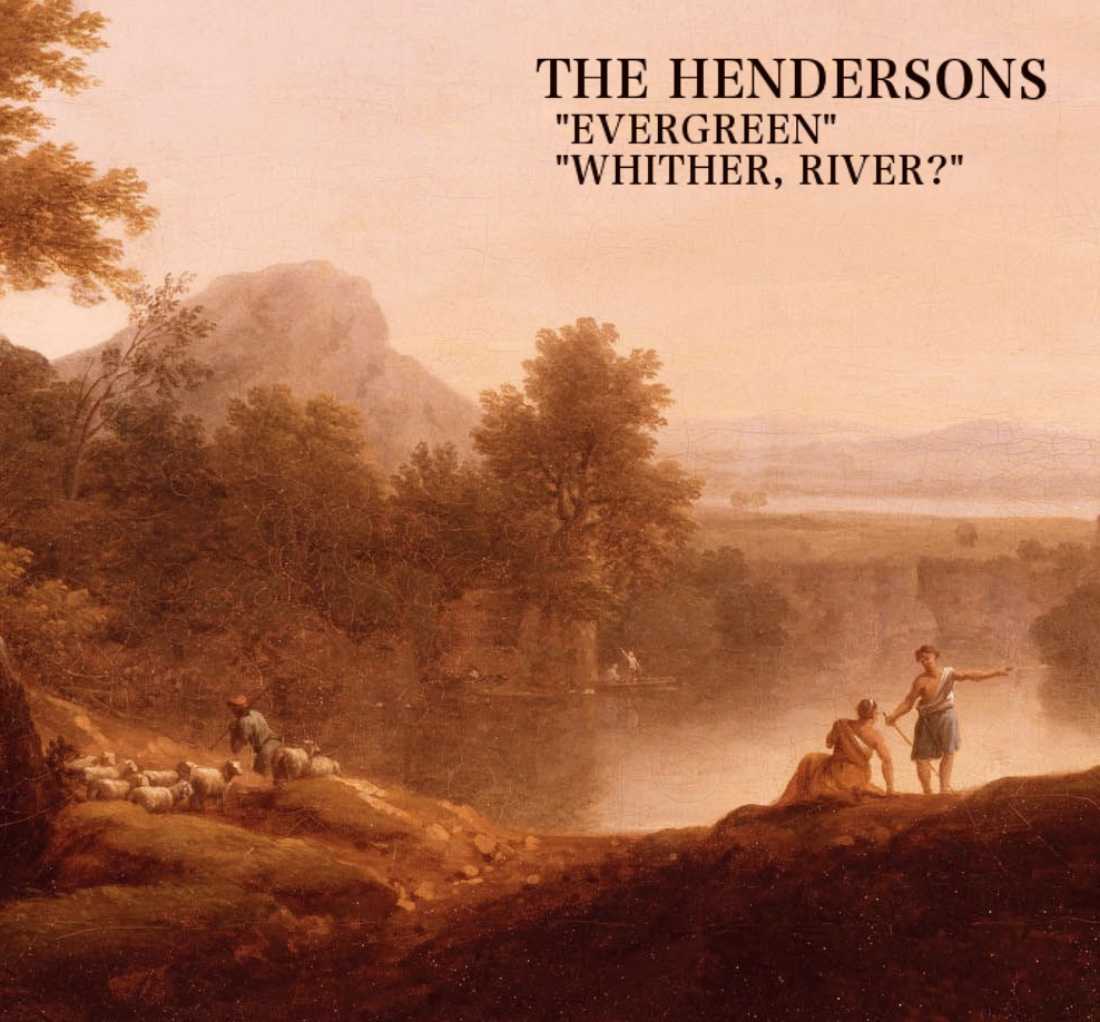 THE HENDERSONS
"EVERGREEN"
"WHITHER, RIVER?"